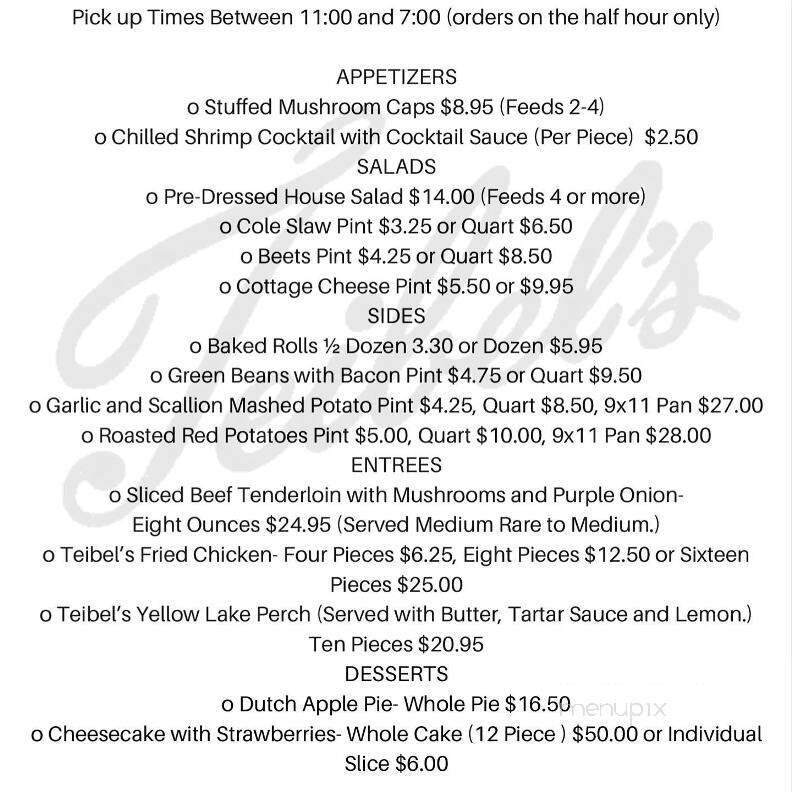 Pick up Times Between 11:00 and 7:00 (orders on the half hour only)

APPETIZERS
o Stuffed Mushroom Caps $8.95 (Feeds 2-4)
o Chilled Shrimp Cocktail with Cocktail Sauce (Per Piece) $2.50
SALADS
o Pre-Dressed House Salad $14.00 (Feeds 4 or more)
o Cole Slaw Pint $3.25 or Quart $6.50
o Beets Pint $4.25 or Quart $8.50
o Cottage Cheese Pint $5.50 or $9.95
SIDES
o Baked Rolls ½ Dozen 3.30 or Dozen $5.95
o Green Beans with Bacon Pint $4.75 or Quart $9.50
o Garlic and Scallion Mashed Potato Pint $4.25, Quart $8.50, 9x11 Pan $27.00
o Roasted Red Potatoes Pint $5.00, Quart $10.00, 9x11 Pan $28.00
ENTREES
o Sliced Beef Tenderloin with Mushrooms and Purple Onion- Eight Ounces $24.95 (Served Medium Rare to Medium.)
o Teibel's Fried Chicken- Four Pieces $6.25, Eight Pieces $12.50 or Sixteen Pieces $25.00
o Teibel's Yellow Lake Perch (Served with Butter, Tartar Sauce and Lemon.) Ten Pieces $20.95
DESSERTS
o Dutch Apple Pie- Whole Pie $16.50
o Cheesecake with Strawberries- Whole Cake (12 Piece ) $50.00 or Individual Slice $6.00

Teibel's

menupix